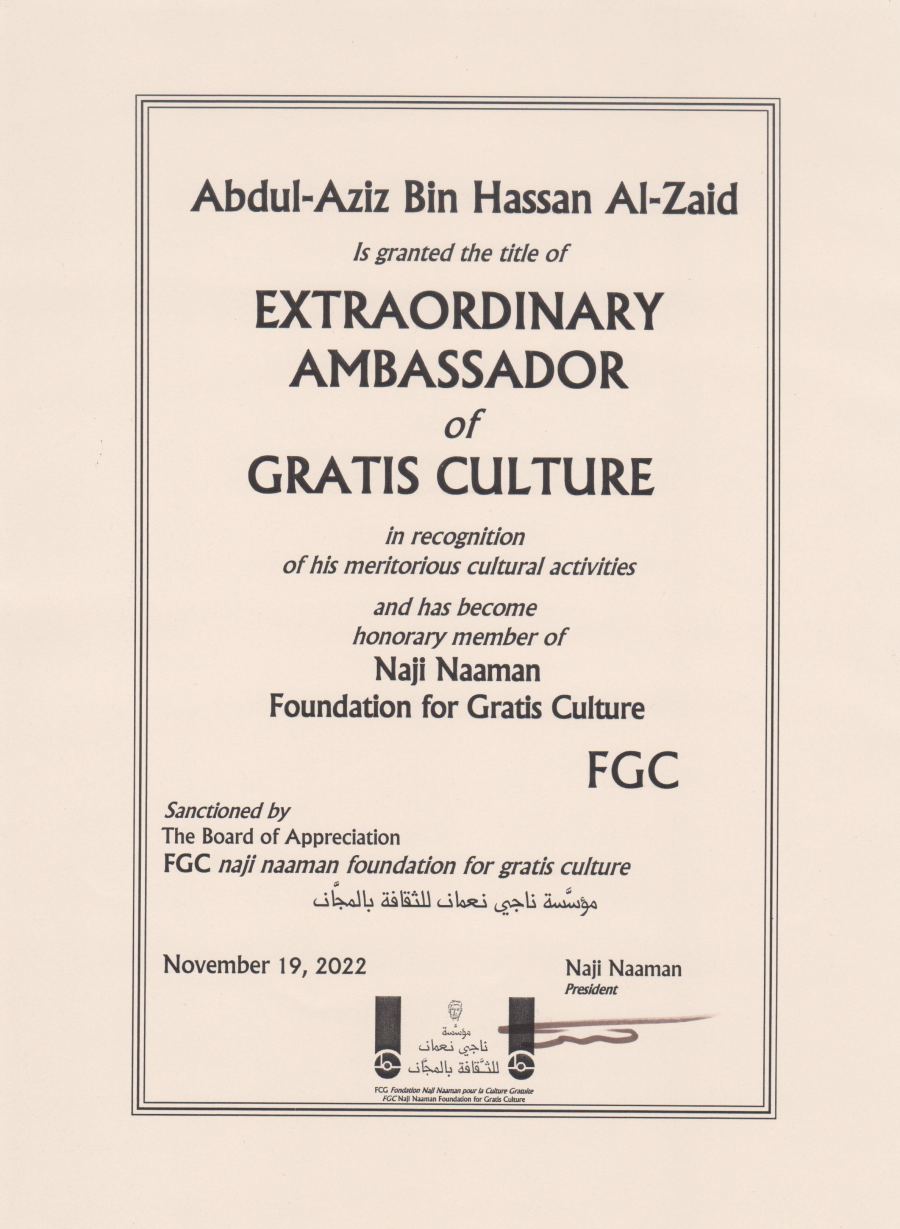 Abdul-Aziz Bin Hassan Al-Zaid

Is granted the title of

EXTRAORDINARY AMBASSADOR of GRATIS CULTURE

in recognition of his meritorious cultural activities

and has become honorary member of

Naji Naaman Foundation for Gratis Culture

FGC

Sanctioned by
The Board of Appreciation
FGC naji naaman foundation for gratis culture
مؤسّسة ناجي نعمان للثقافة بالمجّان

November 19, 2022

Naji Naaman
President

مؤسّسة
ناجي نعمان
للثّقافة بالمجّان

FCG Fondation Naji Naaman pour la Culture Gratuite
FGC Naji Naaman Foundation for Gratis Culture